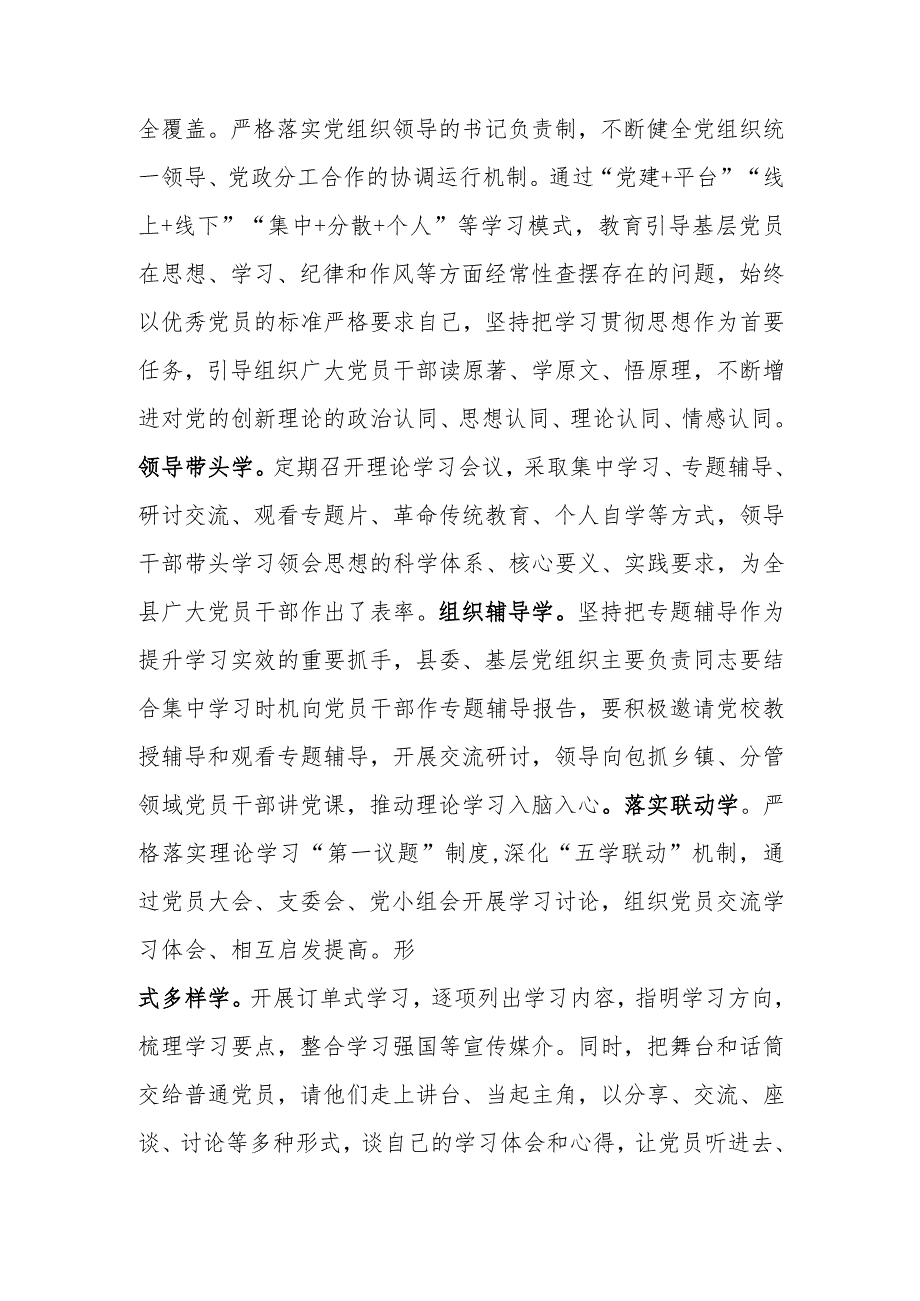 全覆盖。严格落实党组织领导的书记负责制，不断健全党组织统一领导、党政分工合作的协调运行机制。通过“党建+平台”“线上+线下”“集中+分散+个人”等学习模式，教育引导基层党员在思想、学习、纪律和作风等方面经常性查摆存在的问题，始终以优秀党员的标准严格要求自己，坚持把学习贯彻思想作为首要任务，引导组织广大党员干部读原著、学原文、悟原理，不断增进对党的创新理论的政治认同、思想认同、理论认同、情感认同。领导带头学。定期召开理论学习会议，采取集中学习、专题辅导、研讨交流、观看专题片、革命传统教育、个人自学等方式，领导干部带头学习领会思想的科学体系、核心要义、实践要求，为全县广大党员干部作出了表率。组织辅导学。坚持把专题辅导作为提升学习实效的重要抓手，县委、基层党组织主要负责同志要结合集中学习时机向党员干部作专题辅导报告，要积极邀请党校教授辅导和观看专题辅导，开展交流研讨，领导向包抓乡镇、分管领域党员干部讲党课，推动理论学习入脑入心。落实联动学。严格落实理论学习“第一议题”制度,深化“五学联动”机制，通过党员大会、支委会、党小组会开展学习讨论，组织党员交流学习体会、相互启发提高。形

式多样学。开展订单式学习，逐项列出学习内容，指明学习方向，梳理学习要点，整合学习强国等宣传媒介。同时，把舞台和话筒交给普通党员，请他们走上讲台、当起主角，以分享、交流、座谈、讨论等多种形式，谈自己的学习体会和心得，让党员听进去、